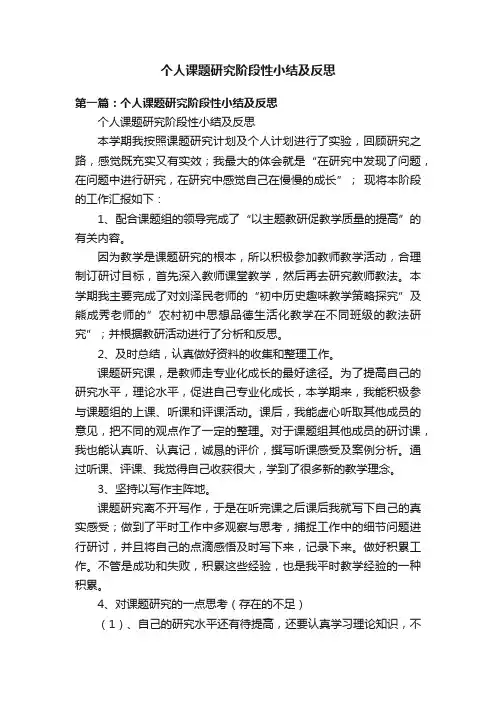 个人课题研究阶段性小结及反思

第一篇：个人课题研究阶段性小结及反思

个人课题研究阶段性小结及反思

本学期我按照课题研究计划及个人计划进行了实验，回顾研究之路，感觉既充实又有实效；我最大的体会就是“在研究中发现了问题，在问题中进行研究，在研究中感觉自己在慢慢的成长”； 现将本阶段的工作汇报如下：

1、配合课题组的领导完成了“以主题教研促教学质量的提高”的有关内容。

因为教学是课题研究的根本，所以积极参加教师教学活动，合理制订研讨目标，首先深入教师课堂教学，然后再去研究教师教法。本学期我主要完成了对刘泽民老师的“初中历史趣味教学策略探究”及熊成秀老师的”农村初中思想品德生活化教学在不同班级的教法研究”；并根据教研活动进行了分析和反思。

2、及时总结，认真做好资料的收集和整理工作。

课题研究课，是教师走专业化成长的最好途径。为了提高自己的研究水平，理论水平，促进自己专业化成长，本学期来，我能积极参与课题组的上课、听课和评课活动。课后，我能虚心听取其他成员的意见，把不同的观点作了一定的整理。对于课题组其他成员的研讨课，我也能认真听、认真记，诚恳的评价，撰写听课感受及案例分析。通过听课、评课、我觉得自己收获很大，学到了很多新的教学理念。

3、坚持以写作主阵地。

课题研究离不开写作，于是在听完课之后课后我就写下自己的真实感受；做到了平时工作中多观察与思考，捕捉工作中的细节问题进行研讨，并且将自己的点滴感悟及时写下来，记录下来。做好积累工作。不管是成功和失败，积累这些经验，也是我平时教学经验的一种积累。

4、对课题研究的一点思考（存在的不足）

（1）、自己的研究水平还有待提高，还要认真学习理论知识，不